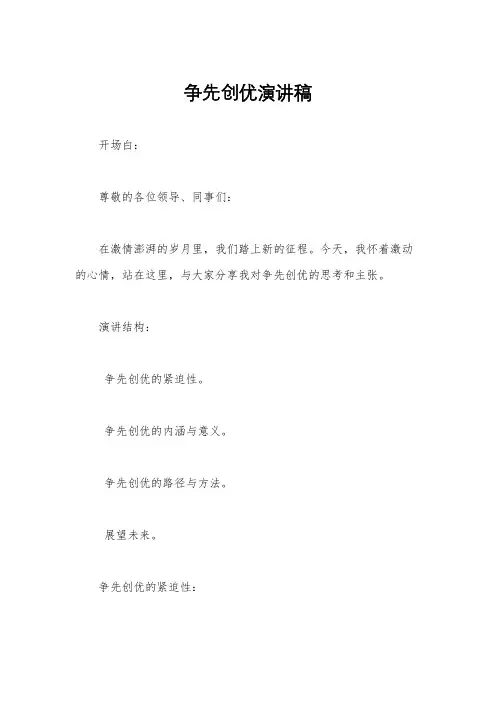 争先创优演讲稿

开场白：

尊敬的各位领导、同事们：

在激情澎湃的岁月里，我们踏上新的征程。今天，我怀着激动的心情，站在这里，与大家分享我对争先创优的思考和主张。

演讲结构：

争先创优的紧迫性。

争先创优的内涵与意义。

争先创优的路径与方法。

展望未来。

争先创优的紧迫性：